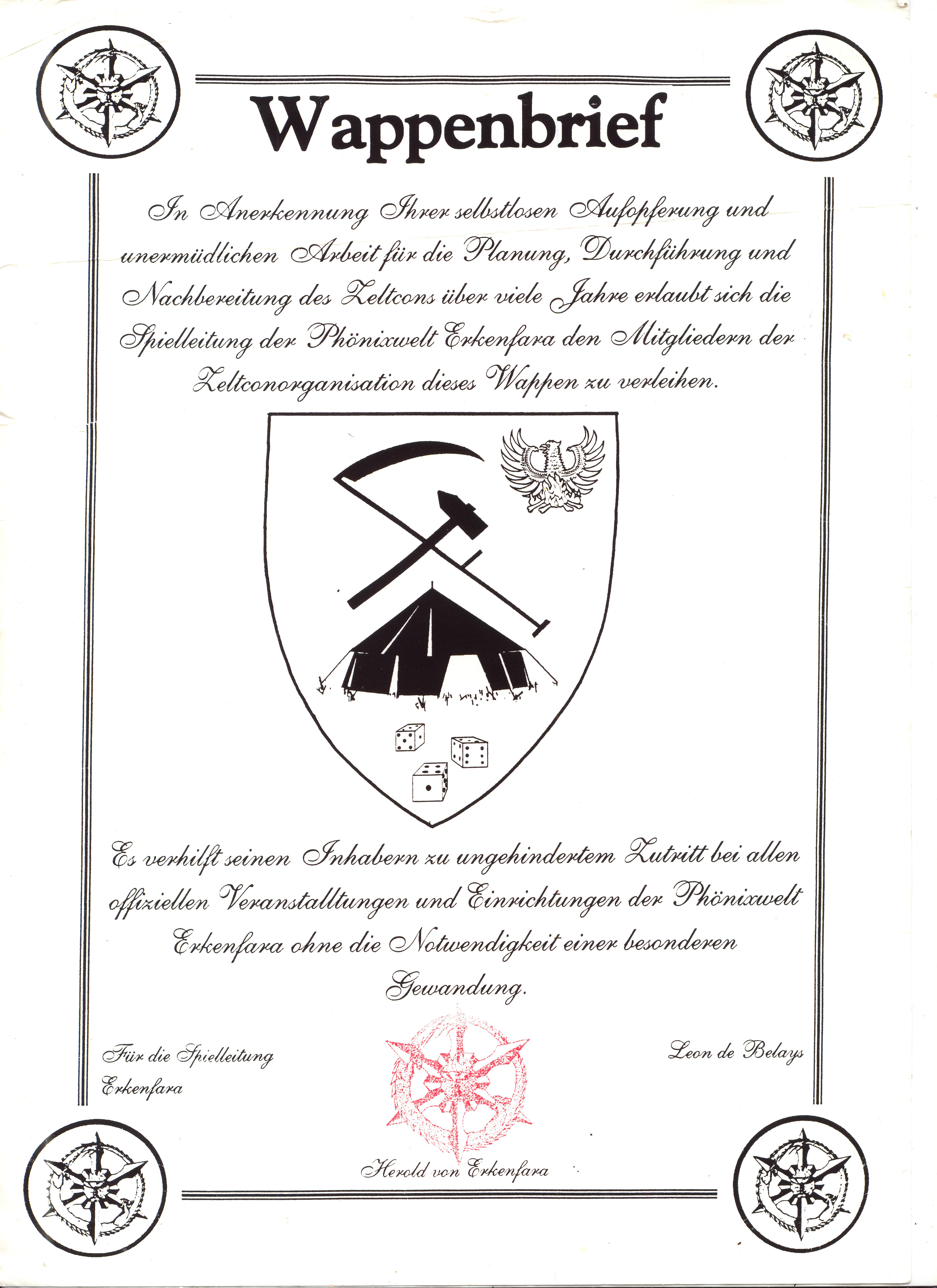 Wappenbrief

In Anerkennung Ihrer selbstlosen Aufopferung und unermüdlichen Arbeit für die Planung, Durchführung und Nachbereitung des Zeltcons über viele Jahre erlaubt sich die Spielleitung der Phönixwelt Erkenfara den Mitgliedern der Zeltconorganisation dieses Wappen zu verleihen.

Es verhilft seinen Inhabern zu ungehindertem Zutritt bei allen offiziellen Veranstalltungen und Einrichtungen der Phönixwelt Erkenfara ohne die Notwendigkeit einer besonderen Gewandung.

Für die Spielleitung
Erkenfara

Leon de Belays

Herold von Erkenfara